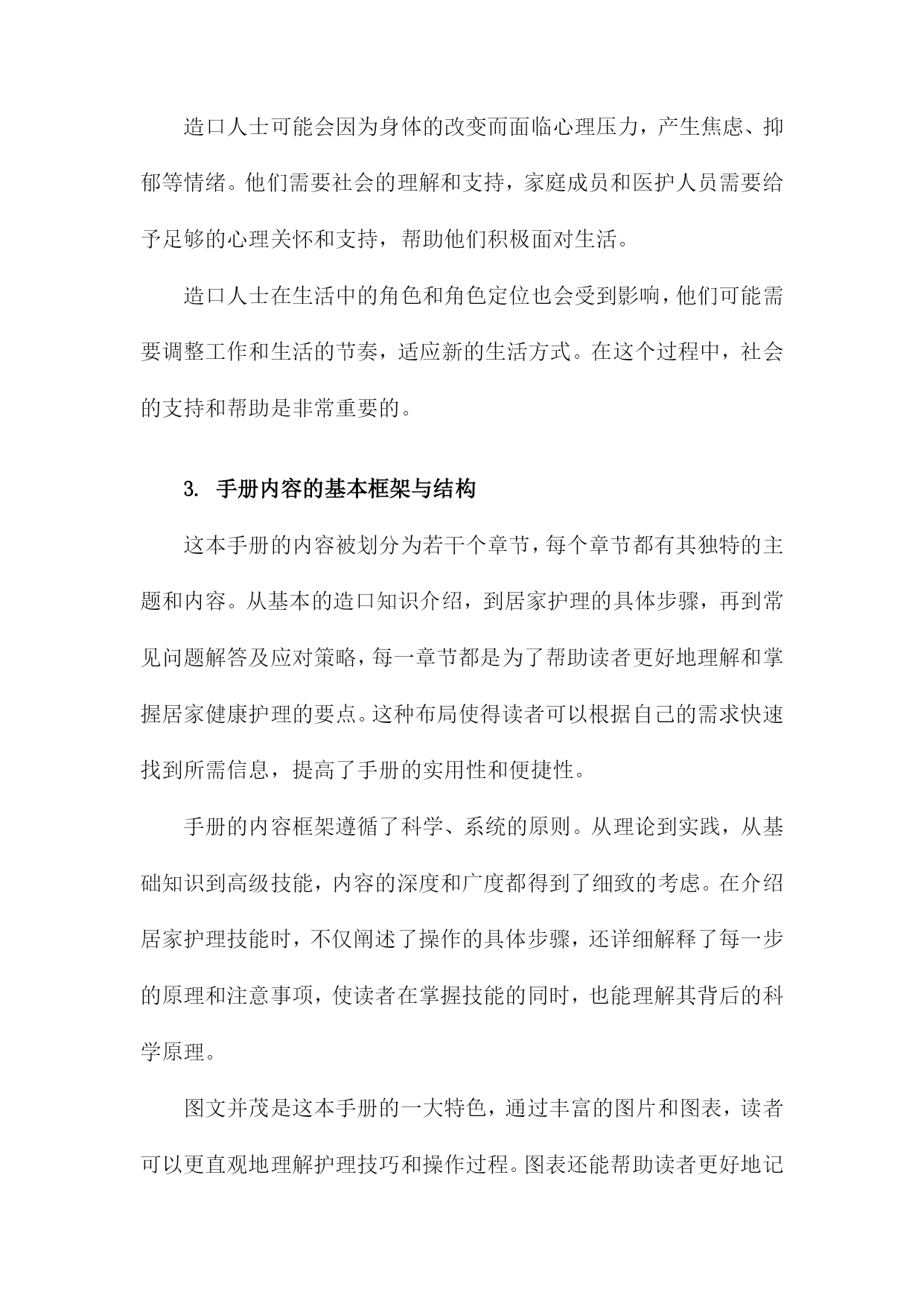 造口人士可能会因为身体的改变而面临心理压力，产生焦虑、抑郁等情绪。他们需要社会的理解和支持，家庭成员和医护人员需要给予足够的心理关怀和支持，帮助他们积极面对生活。

造口人士在生活中的角色和角色定位也会受到影响，他们可能需要调整工作和生活的节奏，适应新的生活方式。在这个过程中，社会的支持和帮助是非常重要的。

3. 手册内容的基本框架与结构

这本手册的内容被划分为若干个章节，每个章节都有其独特的主题和内容。从基本的造口知识介绍，到居家护理的具体步骤，再到常见问题解答及应对策略，每一章节都是为了帮助读者更好地理解和掌握居家健康护理的要点。这种布局使得读者可以根据自己的需求快速找到所需信息，提高了手册的实用性和便捷性。

手册的内容框架遵循了科学、系统的原则。从理论到实践，从基础知识到高级技能，内容的深度和广度都得到了细致的考虑。在介绍居家护理技能时，不仅阐述了操作的具体步骤，还详细解释了每一步的原理和注意事项，使读者在掌握技能的同时，也能理解其背后的科学原理。

图文并茂是这本手册的一大特色，通过丰富的图片和图表，读者可以更直观地理解护理技巧和操作过程。图表还能帮助读者更好地记